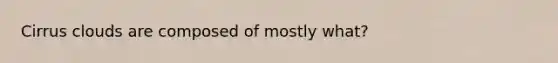 Cirrus clouds are composed of mostly what?